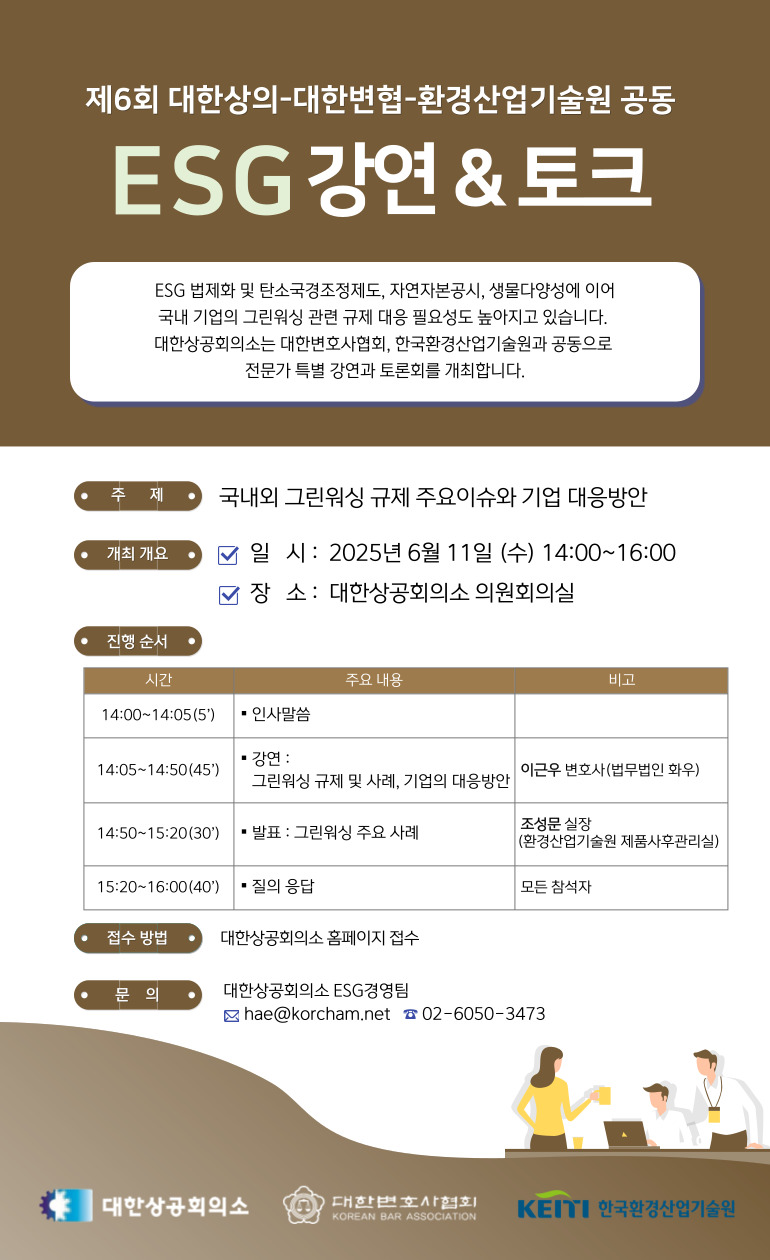 제6회 대한상의-대한변협-환경산업기술원 공동

ESG 강연 & 토크

ESG 법제화 및 탄소국경조정제도, 자연자본공시, 생물다양성에 이어 국내 기업의 그린워싱 관련 규제 대응 필요성도 높아지고 있습니다. 대한상공회의소는 대한변호사협회, 한국환경산업기술원과 공동으로 전문가 특별 강연과 토론회를 개최합니다.

주 제 국내외 그린워싱 규제 주요이슈와 기업 대응방안

개최 개요 일 시 : 2025년 6월 11일 (수) 14:00~16:00
장 소 : 대한상공회의소 의원회의실

진행 순서

| 시간 | 주요 내용 | 비고 |
|---|---|---|
| 14:00~14:05(5') | ▪ 인사말씀 | |
| 14:05~14:50(45') | ▪ 강연 : 그린워싱 규제 및 사례, 기업의 대응방안 | 이근우 변호사(법무법인 화우) |
| 14:50~15:20(30') | ▪ 발표 : 그린워싱 주요 사례 | 조성문 실장 (환경산업기술원 제품사후관리실) |
| 15:20~16:00(40') | ▪ 질의 응답 | 모든 참석자 |

접수 방법 대한상공회의소 홈페이지 접수

문 의 대한상공회의소 ESG경영팀
hae@korcham.net ☎ 02-6050-3473

대한상공회의소 대한변호사협회 KOREAN BAR ASSOCIATION KEITI 한국환경산업기술원